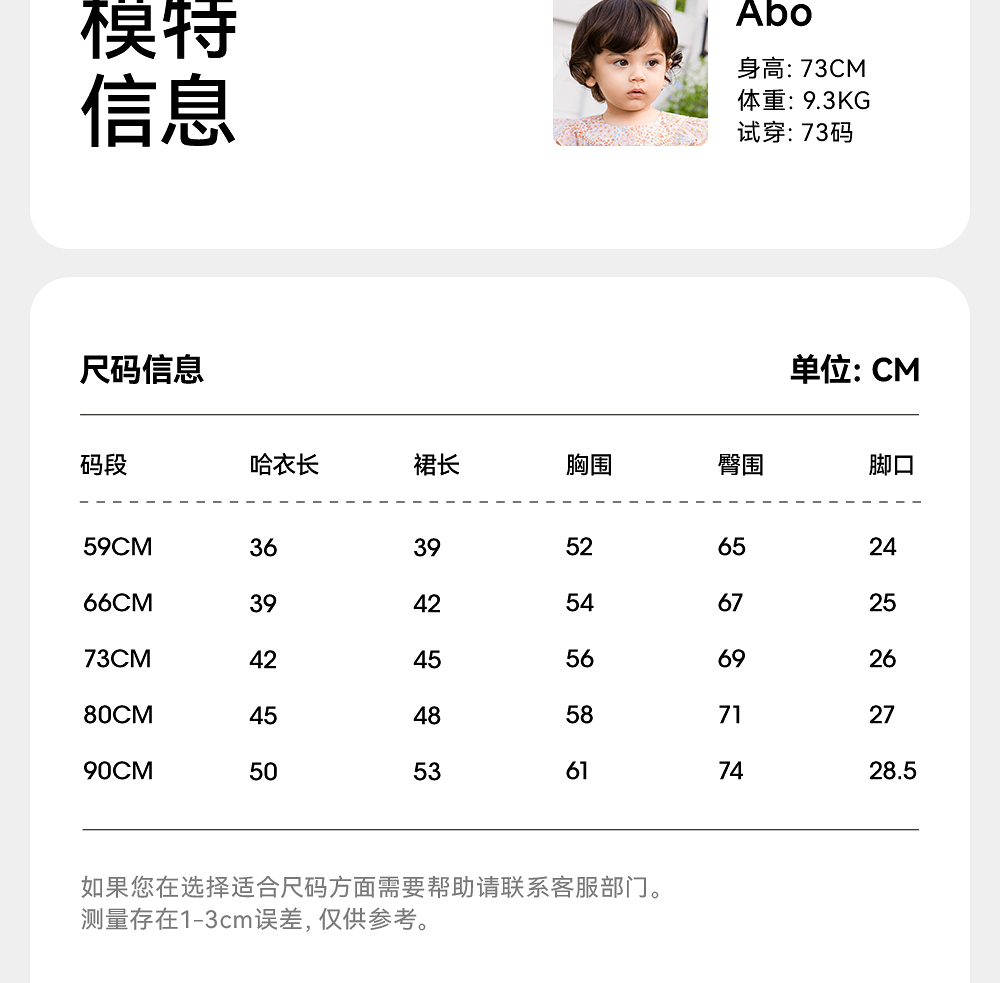 模特
信息

Abo
身高: 73CM
体重: 9.3KG
试穿: 73码

尺码信息

单位: CM

| 码段 | 哈衣长 | 裙长 | 胸围 | 臀围 | 脚口 |
|---|---|---|---|---|---|
| 59CM | 36 | 39 | 52 | 65 | 24 |
| 66CM | 39 | 42 | 54 | 67 | 25 |
| 73CM | 42 | 45 | 56 | 69 | 26 |
| 80CM | 45 | 48 | 58 | 71 | 27 |
| 90CM | 50 | 53 | 61 | 74 | 28.5 |

如果您在选择适合尺码方面需要帮助请联系客服部门。
测量存在1-3cm误差, 仅供参考。